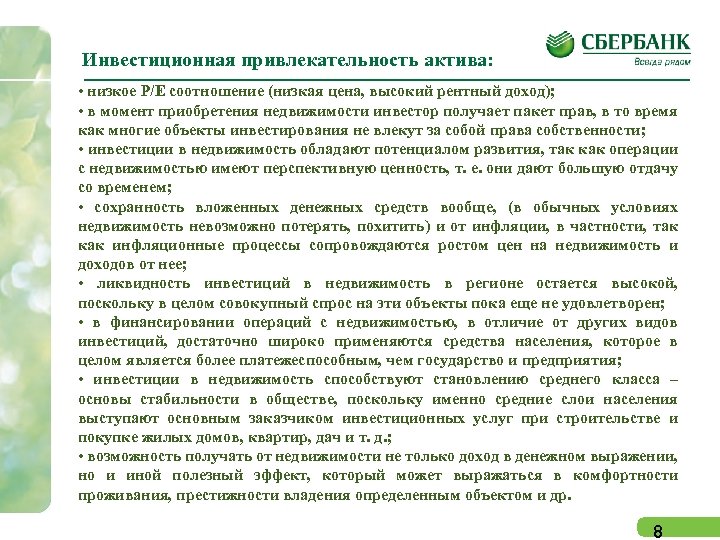 СБЕРБАНК
Всегда рядом

Инвестиционная привлекательность актива:

• низкое P/E соотношение (низкая цена, высокий рентный доход);
• в момент приобретения недвижимости инвестор получает пакет прав, в то время как многие объекты инвестирования не влекут за собой права собственности;
• инвестиции в недвижимость обладают потенциалом развития, так как операции с недвижимостью имеют перспективную ценность, т. е. они дают большую отдачу со временем;
• сохранность вложенных денежных средств вообще, (в обычных условиях недвижимость невозможно потерять, похитить) и от инфляции, в частности, так как инфляционные процессы сопровождаются ростом цен на недвижимость и доходов от нее;
• ликвидность инвестиций в недвижимость в регионе остается высокой, поскольку в целом совокупный спрос на эти объекты пока еще не удовлетворен;
• в финансировании операций с недвижимостью, в отличие от других видов инвестиций, достаточно широко применяются средства населения, которое в целом является более платежеспособным, чем государство и предприятия;
• инвестиции в недвижимость способствуют становлению среднего класса – основы стабильности в обществе, поскольку именно средние слои населения выступают основным заказчиком инвестиционных услуг при строительстве и покупке жилых домов, квартир, дач и т. д.;
• возможность получать от недвижимости не только доход в денежном выражении, но и иной полезный эффект, который может выражаться в комфортности проживания, престижности владения определенным объектом и др.

8